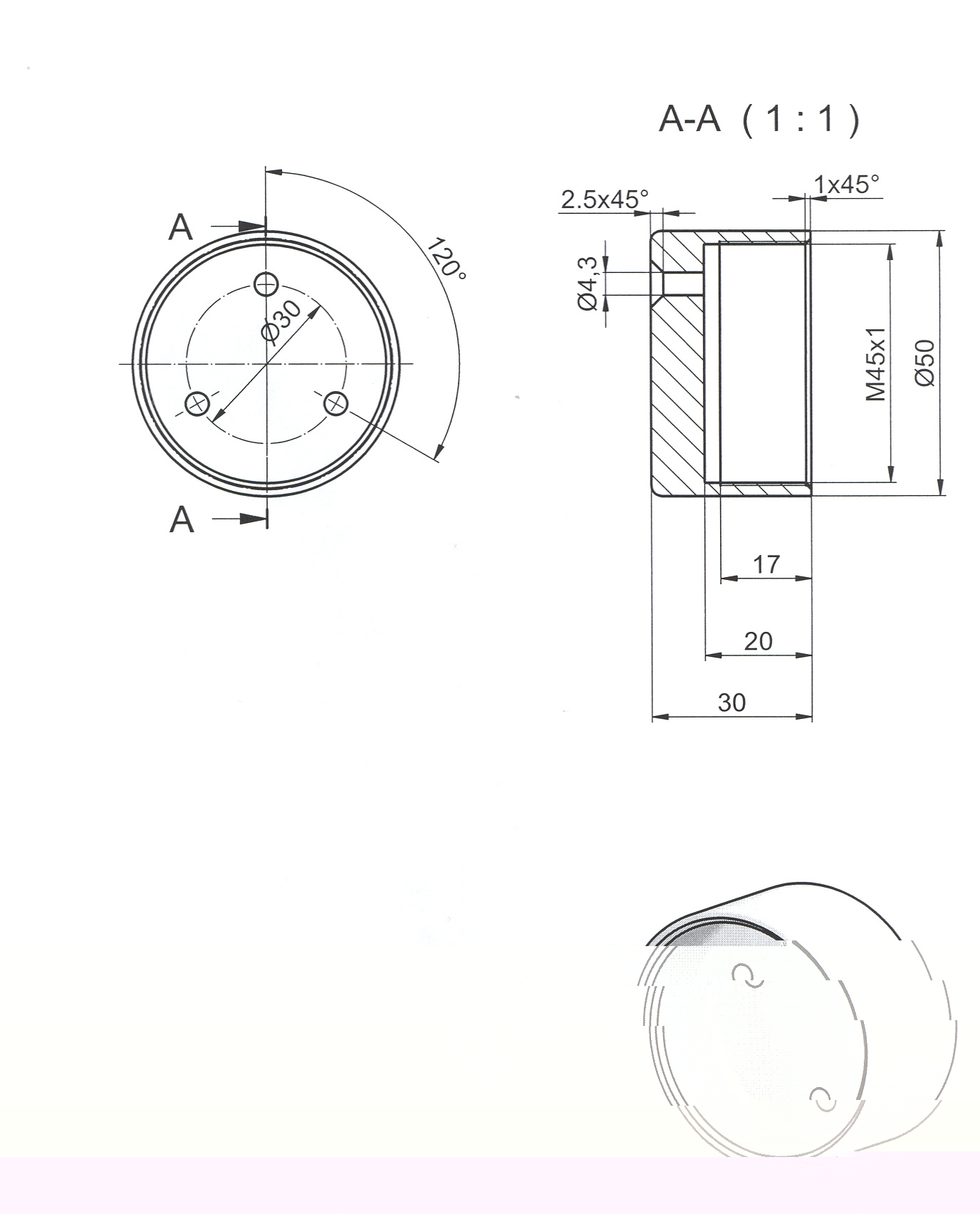 A-A ( 1 : 1 )

A

120°

Ø30

A

2.5x45°

1x45°

Ø4,3

M45x1

Ø50

17

20

30